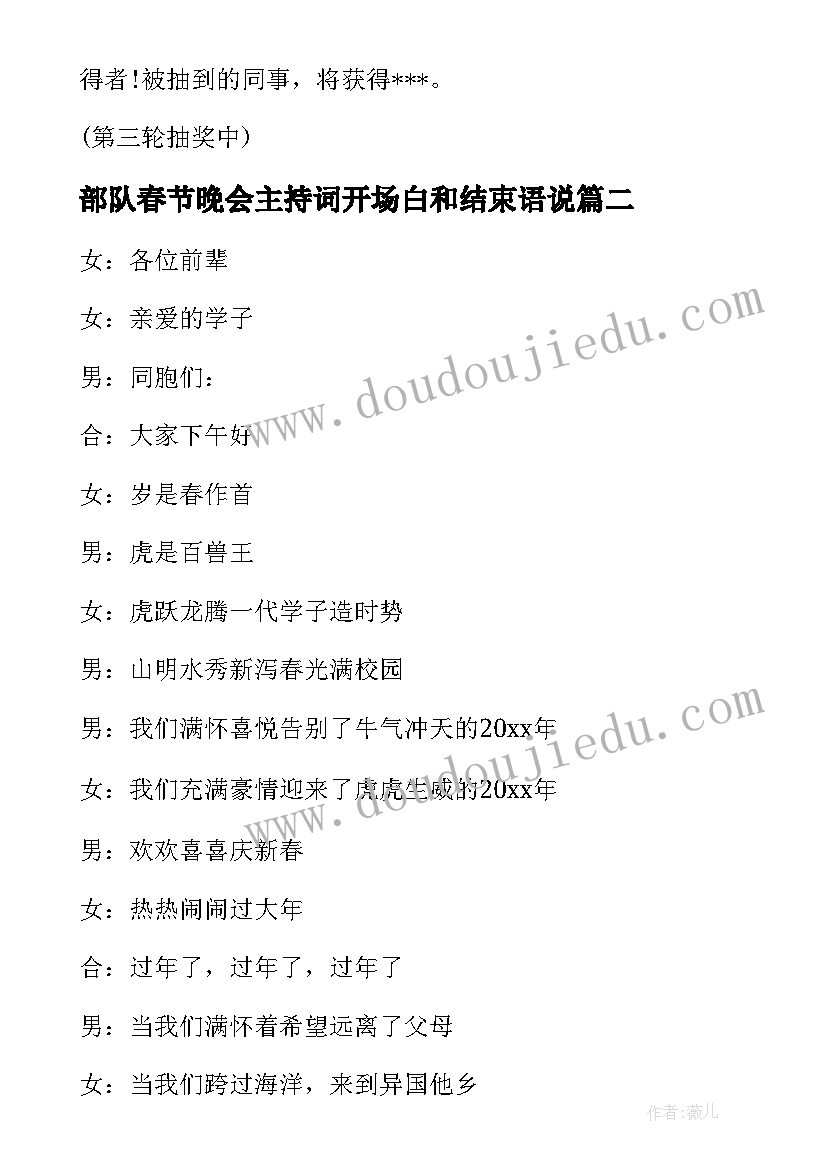 得者!被抽到的同事，将获得***。

(第三轮抽奖中)

部队春节晚会主持词开场白和结束语说篇二

女：各位前辈

女：亲爱的学子

男：同胞们：

合：大家下午好

女：岁是春作首

男：虎是百兽王

女：虎跃龙腾一代学子造时势

男：山明水秀新泻春光满校园

男：我们满怀喜悦告别了牛气冲天的20xx年

女：我们充满豪情迎来了虎虎生威的20xx年

男：欢欢喜喜庆新春

女：热热闹闹过大年

合：过年了，过年了，过年了

男：当我们满怀着希望远离了父母

女：当我们跨过海洋，来到异国他乡

www.doudoujiedu.com

www.doudoujiedu.com

作者:薇儿